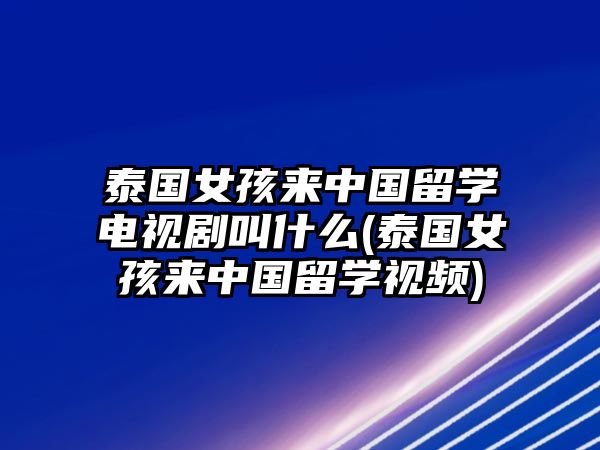 泰国女孩来中国留学电视剧叫什么(泰国女孩来中国留学视频)